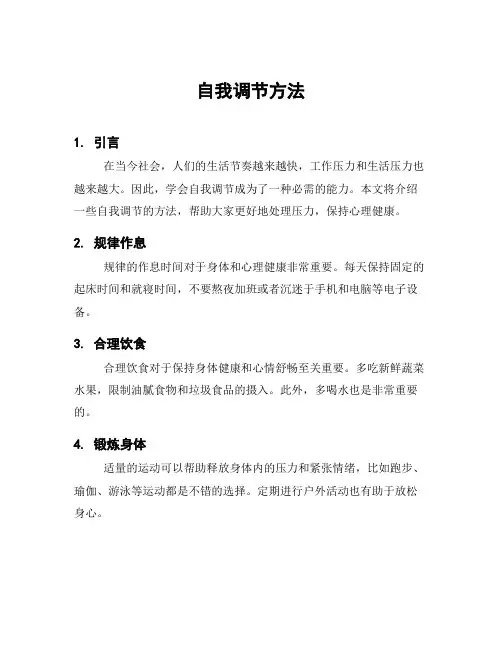 自我调节方法

1. 引言

在当今社会，人们的生活节奏越来越快，工作压力和生活压力也越来越大。因此，学会自我调节成为了一种必需的能力。本文将介绍一些自我调节的方法，帮助大家更好地处理压力，保持心理健康。

2. 规律作息

规律的作息时间对于身体和心理健康非常重要。每天保持固定的起床时间和就寝时间，不要熬夜加班或者沉迷于手机和电脑等电子设备。

3. 合理饮食

合理饮食对于保持身体健康和心情舒畅至关重要。多吃新鲜蔬菜水果，限制油腻食物和垃圾食品的摄入。此外，多喝水也是非常重要的。

4. 锻炼身体

适量的运动可以帮助释放身体内的压力和紧张情绪，比如跑步、瑜伽、游泳等运动都是不错的选择。定期进行户外活动也有助于放松身心。